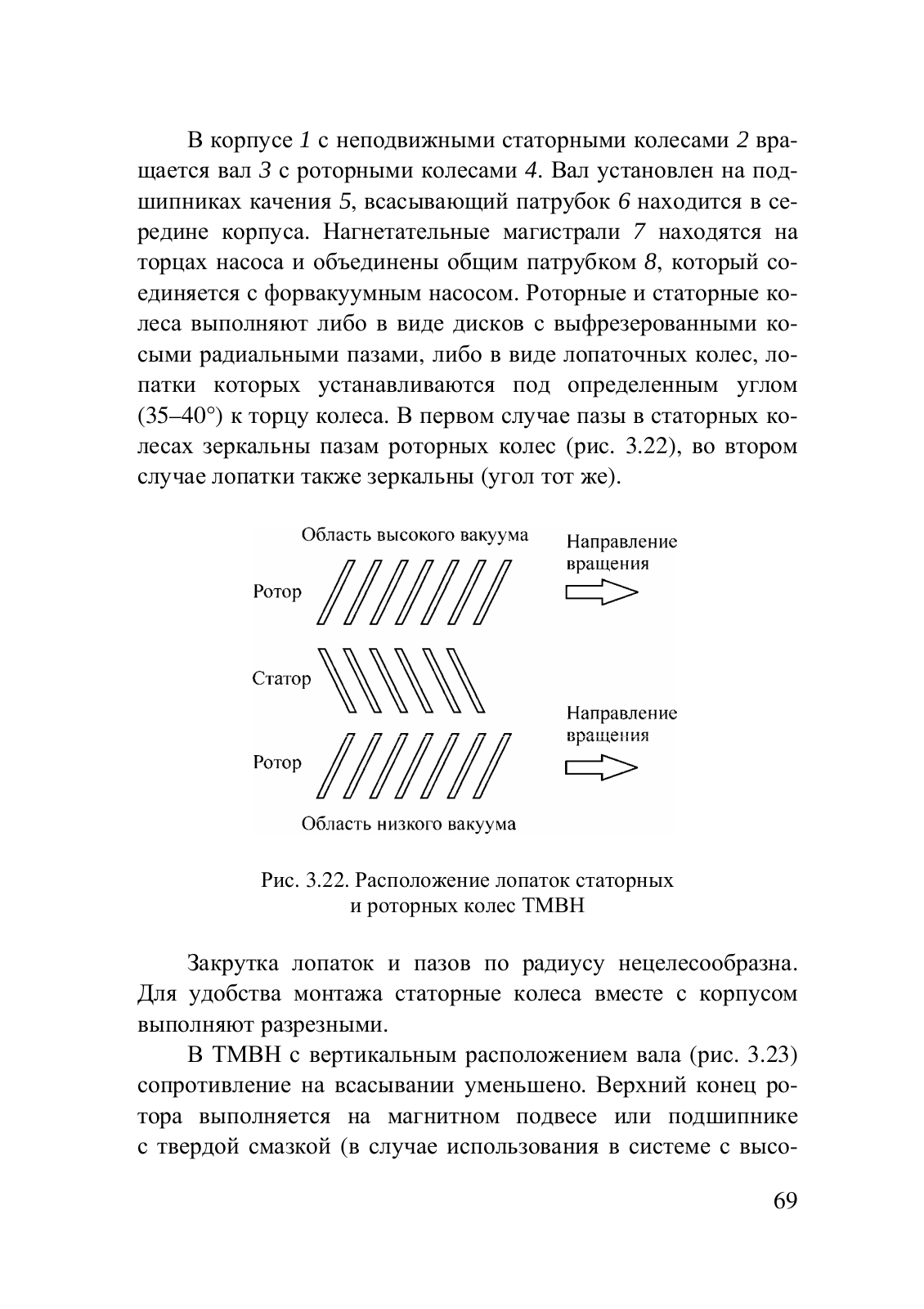 В корпусе 1 с неподвижными статорными колесами 2 вращается вал 3 с роторными колесами 4. Вал установлен на подшипниках качения 5, всасывающий патрубок 6 находится в середине корпуса. Нагнетательные магистрали 7 находятся на торцах насоса и объединены общим патрубком 8, который соединяется с форвакуумным насосом. Роторные и статорные колеса выполняют либо в виде дисков с выфрезерованными косыми радиальными пазами, либо в виде лопаточных колес, лопатки которых устанавливаются под определенным углом (35–40°) к торцу колеса. В первом случае пазы в статорных колесах зеркальны пазам роторных колес (рис. 3.22), во втором случае лопатки также зеркальны (угол тот же).

Область высокого вакуума

Направление вращения

Ротор

Статор

Направление вращения

Ротор

Область низкого вакуума

Рис. 3.22. Расположение лопаток статорных и роторных колес ТМВН

Закрутка лопаток и пазов по радиусу нецелесообразна. Для удобства монтажа статорные колеса вместе с корпусом выполняют разрезными.

В ТМВН с вертикальным расположением вала (рис. 3.23) сопротивление на всасывании уменьшено. Верхний конец ротора выполняется на магнитном подвесе или подшипнике с твердой смазкой (в случае использования в системе с высо-

69